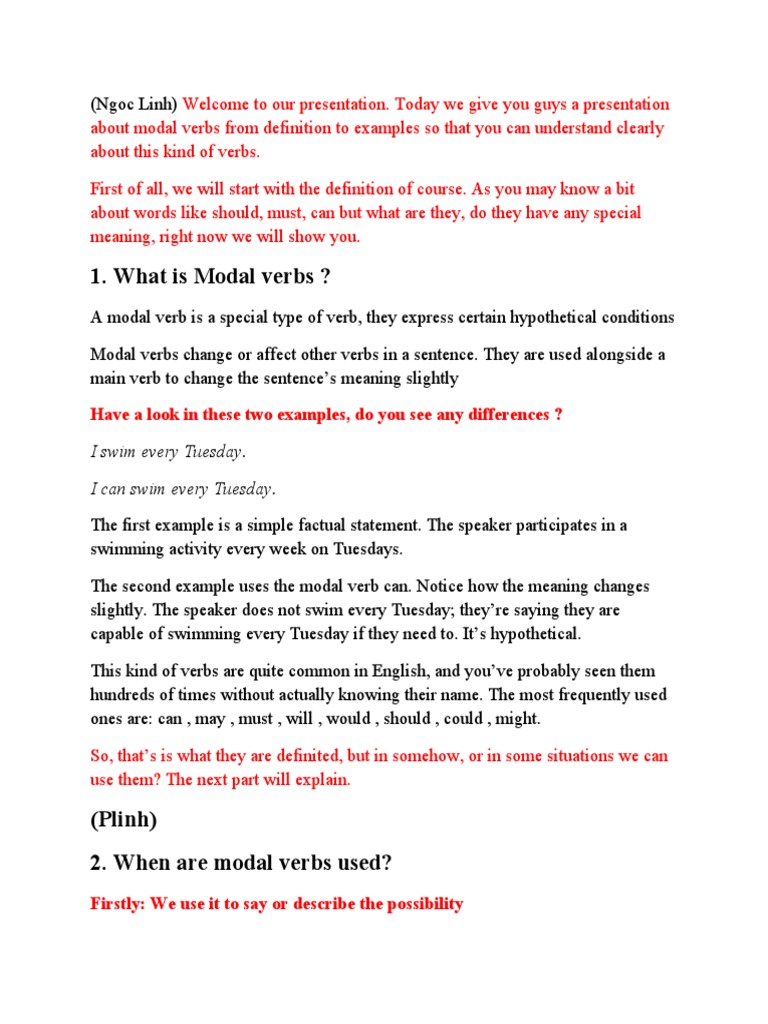 (Ngoc Linh) Welcome to our presentation. Today we give you guys a presentation about modal verbs from definition to examples so that you can understand clearly about this kind of verbs.

First of all, we will start with the definition of course. As you may know a bit about words like should, must, can but what are they, do they have any special meaning, right now we will show you.

1. What is Modal verbs ?

A modal verb is a special type of verb, they express certain hypothetical conditions

Modal verbs change or affect other verbs in a sentence. They are used alongside a main verb to change the sentence's meaning slightly

Have a look in these two examples, do you see any differences ?

I swim every Tuesday.

I can swim every Tuesday.

The first example is a simple factual statement. The speaker participates in a swimming activity every week on Tuesdays.

The second example uses the modal verb can. Notice how the meaning changes slightly. The speaker does not swim every Tuesday; they're saying they are capable of swimming every Tuesday if they need to. It's hypothetical.

This kind of verbs are quite common in English, and you've probably seen them hundreds of times without actually knowing their name. The most frequently used ones are: can , may , must , will , would , should , could , might.

So, that's is what they are definited, but in somehow, or in some situations we can use them? The next part will explain.

(Plinh)

2. When are modal verbs used?

Firstly: We use it to say or describe the possibility